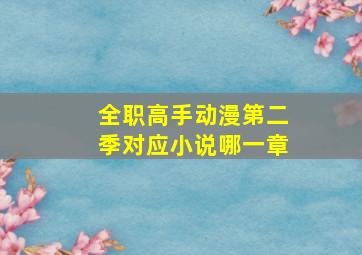 全职高手动漫第二季对应小说哪一章